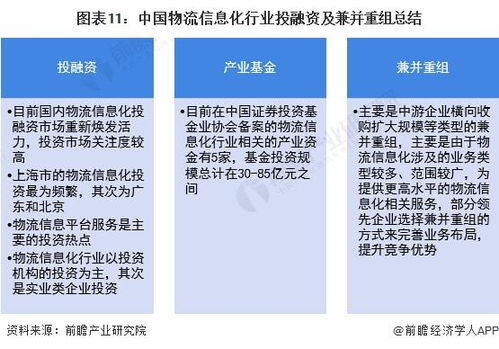 图表11：中国物流信息化行业投融资及兼并重组总结

投融资

•目前国内物流信息化投融资市场重新焕发活力，投资市场关注度较高
•上海市的物流信息化投资最为频繁，其次为广东和北京
•物流信息平台服务是主要的投资热点
•物流信息化行业以投资机构的投资为主，其次是实业类企业投资

产业基金

•目前在中国证券投资基金业协会备案的物流信息化行业相关的产业资金有5家，基金投资规模总计在30-85亿元之间

兼并重组

•主要是中游企业横向收购扩大规模等类型的兼并重组，主要是由于物流信息化涉及的业务类型较多、范围较广，为提供更高水平的物流信息化相关服务，部分领先企业选择兼并重组的方式来完善业务布局，提升竞争优势

资料来源：前瞻产业研究院

@前瞻经济学人APP